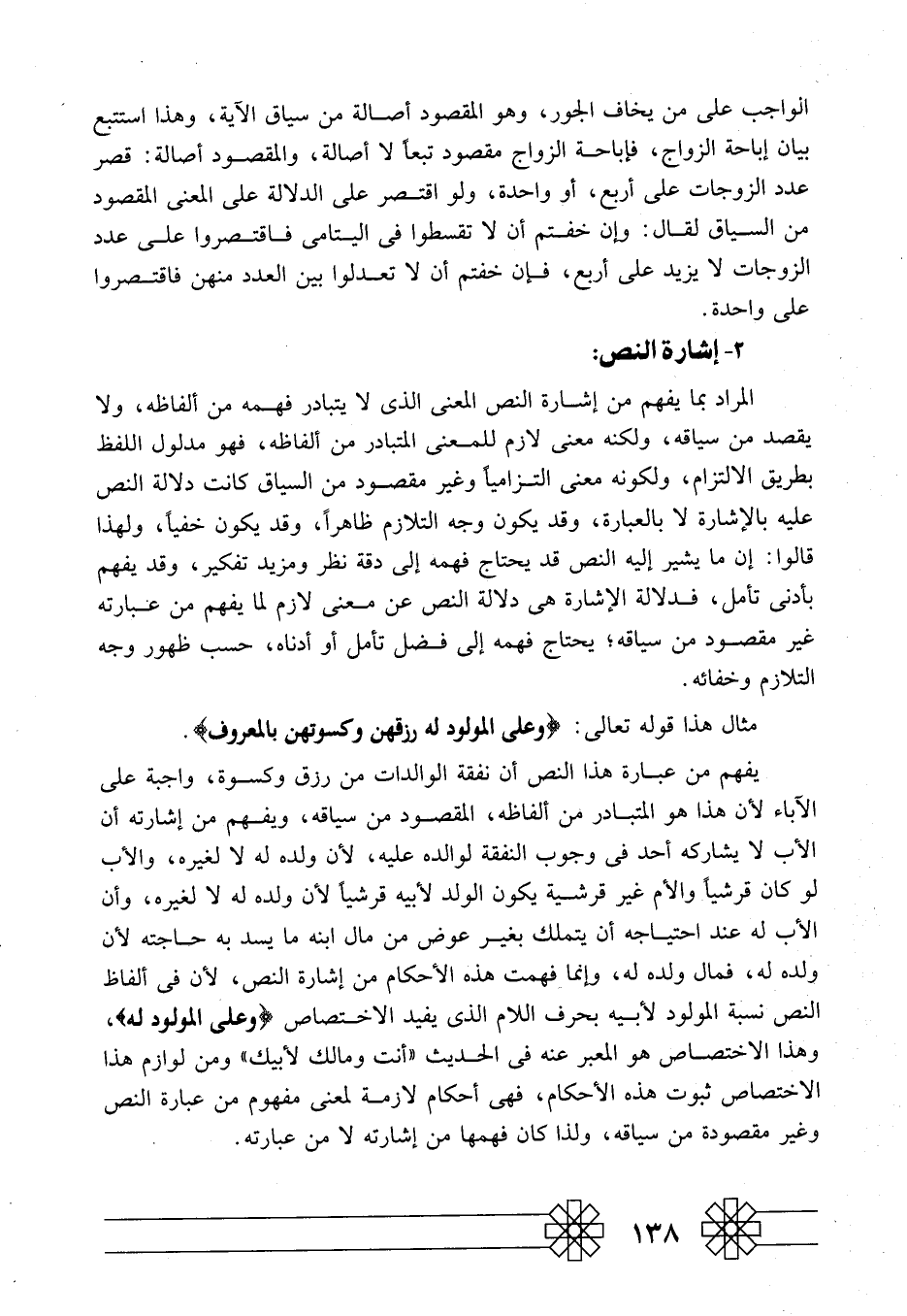 الواجب على من يخاف الجور، وهو المقصود أصالة من سياق الآية، وهذا استتبع بيان إباحة الزواج، فإباحة الزواج مقصود تبعاً لا أصالة، والمقصود أصالة: قصر عدد الزوجات على أربع، أو واحدة، ولو اقتصر على الدلالة على المعنى المقصود من السياق لقال: وإن خفتم أن لا تقسطوا فى اليتامى فاقتصروا على عدد الزوجات لا يزيد على أربع، فإن خفتم أن لا تعدلوا بين العدد منهن فاقتصروا على واحدة.

٢- إشارة النص:

المراد بما يفهم من إشارة النص المعنى الذى لا يتبادر فهمه من ألفاظه، ولا يقصد من سياقه، ولكنه معنى لازم للمعنى المتبادر من ألفاظه، فهو مدلول اللفظ بطريق الالتزام، ولكونه معنى التزامياً وغير مقصود من السياق كانت دلالة النص عليه بالإشارة لا بالعبارة، وقد يكون وجه التلازم ظاهراً، وقد يكون خفياً، ولهذا قالوا: إن ما يشير إليه النص قد يحتاج فهمه إلى دقة نظر ومزيد تفكير، وقد يفهم بأدنى تأمل، فدلالة الإشارة هى دلالة النص عن معنى لازم لما يفهم من عبارته غير مقصود من سياقه؛ يحتاج فهمه إلى فضل تأمل أو أدناه، حسب ظهور وجه التلازم وخفائه.

مثال هذا قوله تعالى: ﴿وعلى المولود له رزقهن وكسوتهن بالمعروف﴾.

يفهم من عبارة هذا النص أن نفقة الوالدات من رزق وكسوة، واجبة على الآباء لأن هذا هو المتبادر من ألفاظه، المقصود من سياقه، ويفهم من إشارته أن الأب لا يشاركه أحد فى وجوب النفقة لوالده عليه، لأن ولده له لا لغيره، والأب لو كان قرشياً والأم غير قرشية يكون الولد لأبيه قرشياً لأن ولده له لا لغيره، وأن الأب له عند احتياجه أن يتملك بغير عوض من مال ابنه ما يسد به حاجته لأن ولده له، فمال ولده له، وإنما فهمت هذه الأحكام من إشارة النص، لأن فى ألفاظ النص نسبة المولود لأبيه بحرف اللام الذى يفيد الاختصاص ﴿وعلى المولود له﴾، وهذا الاختصاص هو المعبر عنه فى الحديث «أنت ومالك لأبيك» ومن لوازم هذا الاختصاص ثبوت هذه الأحكام، فهى أحكام لازمة لمعنى مفهوم من عبارة النص وغير مقصودة من سياقه، ولذا كان فهمها من إشارته لا من عبارته.

١٣٨